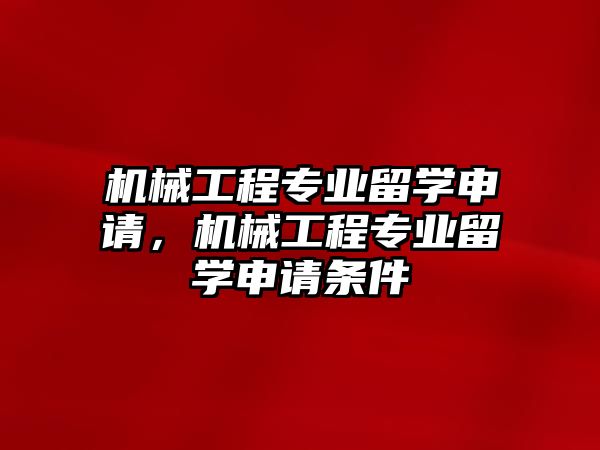 机械工程专业留学申请，机械工程专业留学申请条件